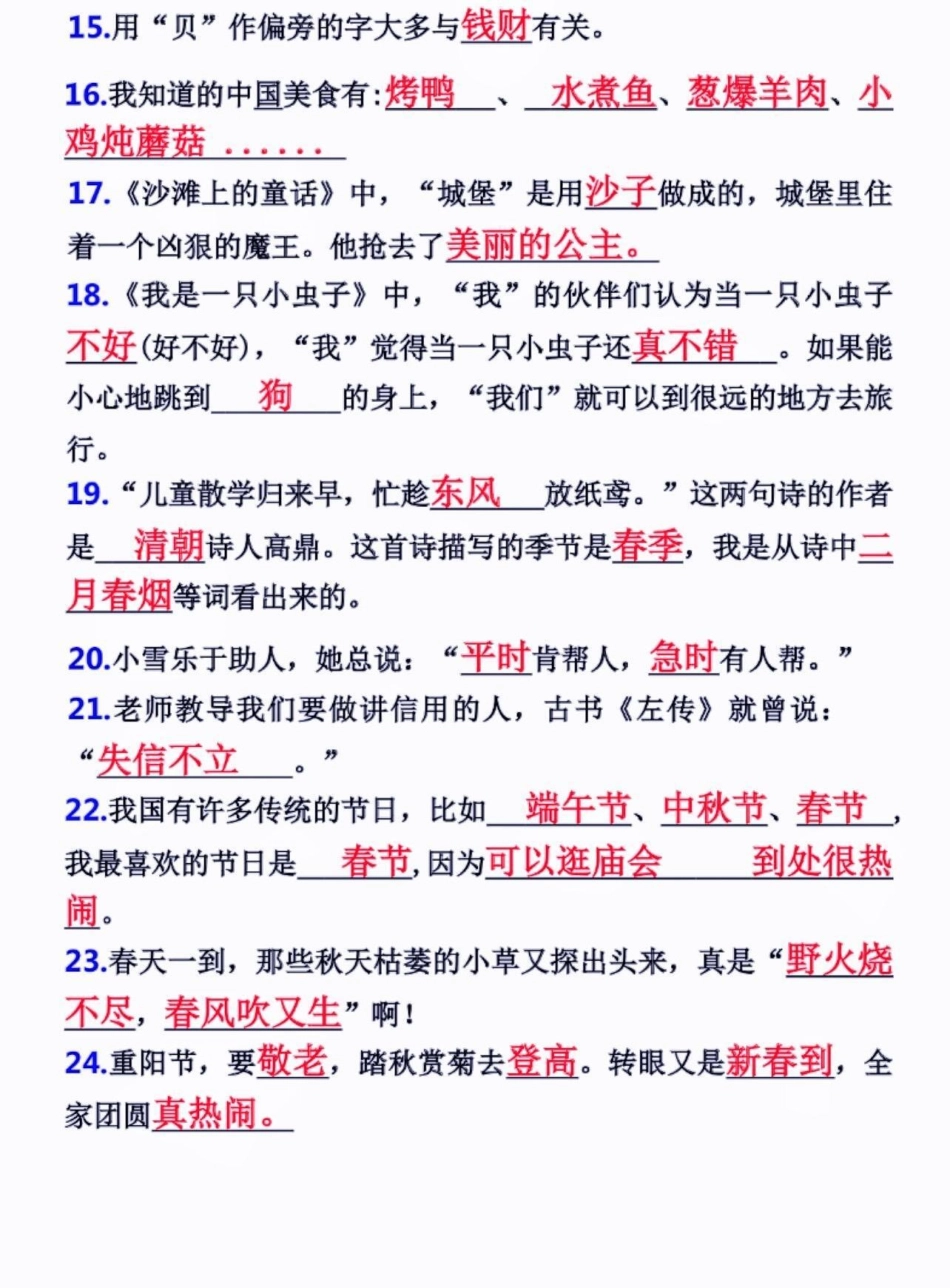 15.用“贝”作偏旁的字大多与钱财有关。

16.我知道的中国美食有:烤鸭、水煮鱼、葱爆羊肉、小鸡炖蘑菇……

17.《沙滩上的童话》中，“城堡”是用沙子做成的，城堡里住着一个凶狠的魔王。他抢去了美丽的公主。

18.《我是一只小虫子》中，“我”的伙伴们认为当一只小虫子不好(好不好)，“我”觉得当一只小虫子还真不错。如果能小心地跳到狗的身上，“我们”就可以到很远的地方去旅行。

19.“儿童散学归来早，忙趁东风放纸鸢。”这两句诗的作者是清朝诗人高鼎。这首诗描写的季节是春季，我是从诗中二月春烟等词看出来的。

20.小雪乐于助人，她总说：“平时肯帮人，急时有人帮。”

21.老师教导我们要做讲信用的人，古书《左传》就曾说：“失信不立。”

22.我国有许多传统的节日，比如端午节、中秋节、春节，我最喜欢的节日是春节,因为可以逛庙会 到处很热闹。

23.春天一到，那些秋天枯萎的小草又探出头来，真是“野火烧不尽，春风吹又生”啊!

24.重阳节，要敬老，踏秋赏菊去登高。转眼又是新春到，全家团圆真热闹。